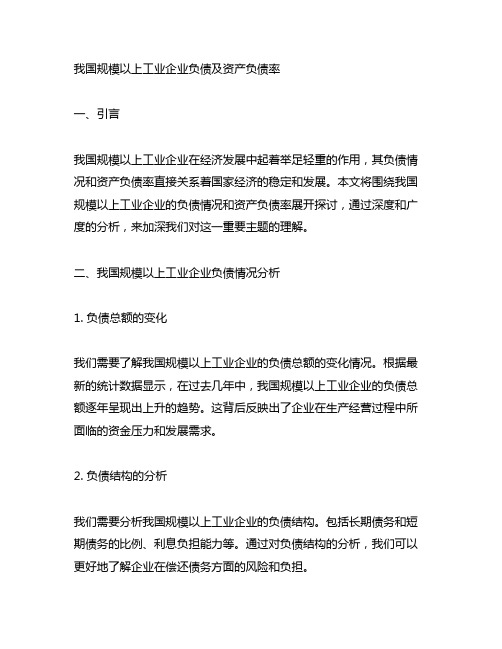 我国规模以上工业企业负债及资产负债率

一、引言

我国规模以上工业企业在经济发展中起着举足轻重的作用，其负债情况和资产负债率直接关系着国家经济的稳定和发展。本文将围绕我国规模以上工业企业的负债情况和资产负债率展开探讨，通过深度和广度的分析，来加深我们对这一重要主题的理解。

二、我国规模以上工业企业负债情况分析

1. 负债总额的变化

我们需要了解我国规模以上工业企业的负债总额的变化情况。根据最新的统计数据显示，在过去几年中，我国规模以上工业企业的负债总额逐年呈现出上升的趋势。这背后反映出了企业在生产经营过程中所面临的资金压力和发展需求。

2. 负债结构的分析

我们需要分析我国规模以上工业企业的负债结构。包括长期债务和短期债务的比例、利息负担能力等。通过对负债结构的分析，我们可以更好地了解企业在偿还债务方面的风险和负担。